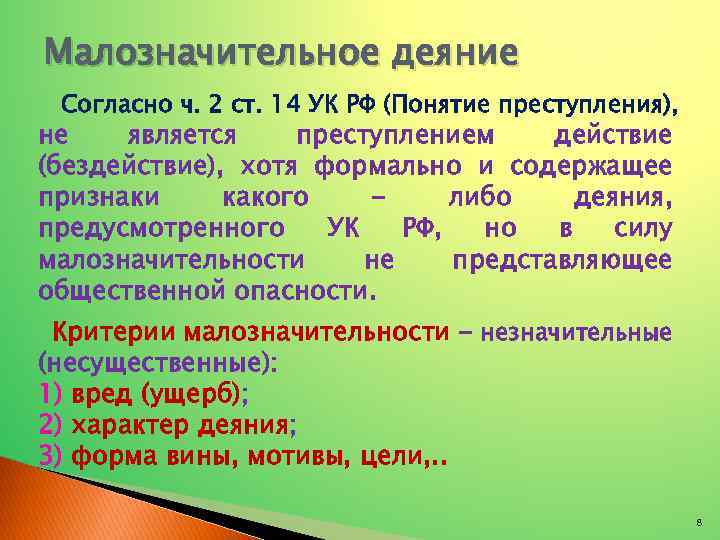 Малозначительное деяние

Согласно ч. 2 ст. 14 УК РФ (Понятие преступления), не является преступлением действие (бездействие), хотя формально и содержащее признаки какого – либо деяния, предусмотренного УК РФ, но в силу малозначительности не представляющее общественной опасности.

Критерии малозначительности – незначительные (несущественные):
1) вред (ущерб);
2) характер деяния;
3) форма вины, мотивы, цели,..

8